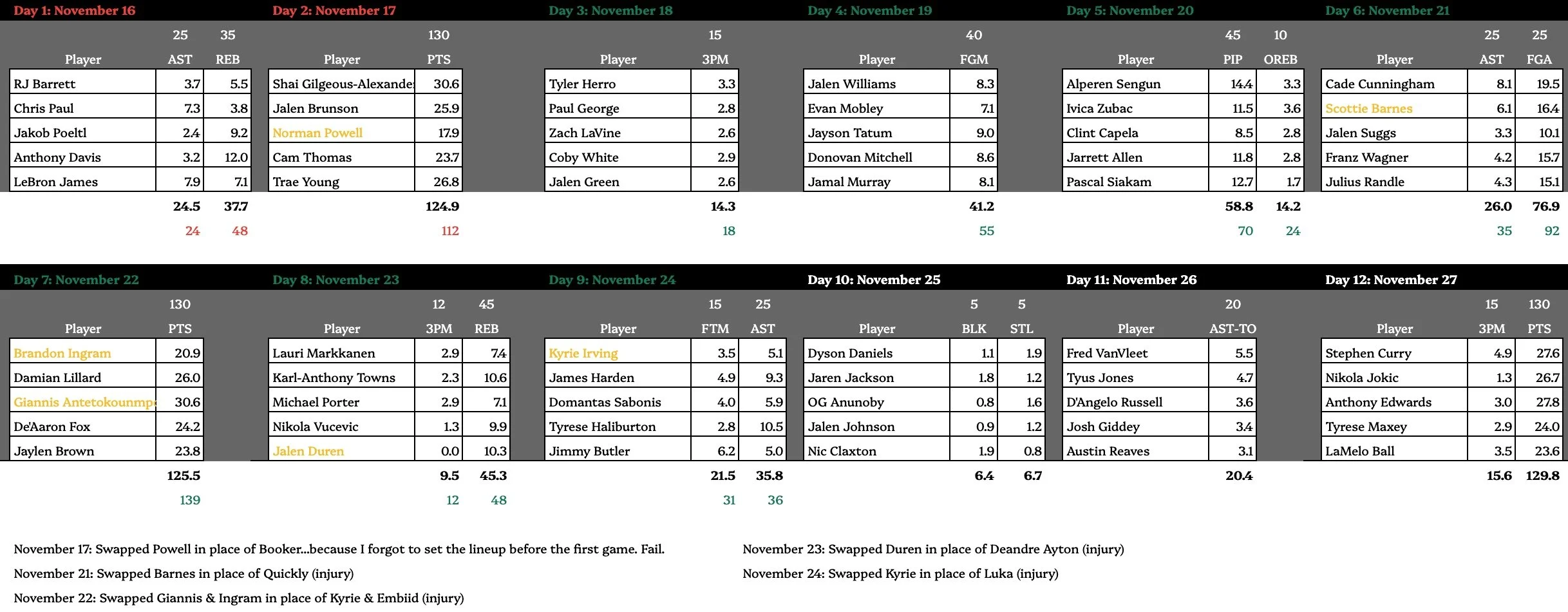 Day 1: November 16

| | 25 | 35 |
|---|---|---|
| Player | AST | REB |
| RJ Barrett | 3.7 | 5.5 |
| Chris Paul | 7.3 | 3.8 |
| Jakob Poeltl | 2.4 | 9.2 |
| Anthony Davis | 3.2 | 12.0 |
| LeBron James | 7.9 | 7.1 |
| | 24.5 | 37.7 |
| | 24 | 48 |

Day 2: November 17

| | 130 |
|---|---|
| Player | PTS |
| Shai Gilgeous-Alexande | 30.6 |
| Jalen Brunson | 25.9 |
| Norman Powell | 17.9 |
| Cam Thomas | 23.7 |
| Trae Young | 26.8 |
| | 124.9 |
| | 112 |

Day 3: November 18

| | 15 |
|---|---|
| Player | 3PM |
| Tyler Herro | 3.3 |
| Paul George | 2.8 |
| Zach LaVine | 2.6 |
| Coby White | 2.9 |
| Jalen Green | 2.6 |
| | 14.3 |
| | 18 |

Day 4: November 19

| | 40 |
|---|---|
| Player | FGM |
| Jalen Williams | 8.3 |
| Evan Mobley | 7.1 |
| Jayson Tatum | 9.0 |
| Donovan Mitchell | 8.6 |
| Jamal Murray | 8.1 |
| | 41.2 |
| | 55 |

Day 5: November 20

| | 45 | 10 |
|---|---|---|
| Player | PIP | OREB |
| Alperen Sengun | 14.4 | 3.3 |
| Ivica Zubac | 11.5 | 3.6 |
| Clint Capela | 8.5 | 2.8 |
| Jarrett Allen | 11.8 | 2.8 |
| Pascal Siakam | 12.7 | 1.7 |
| | 58.8 | 14.2 |
| | 70 | 24 |

Day 6: November 21

| | 25 | 25 |
|---|---|---|
| Player | AST | FGA |
| Cade Cunningham | 8.1 | 19.5 |
| Scottie Barnes | 6.1 | 16.4 |
| Jalen Suggs | 3.3 | 10.1 |
| Franz Wagner | 4.2 | 15.7 |
| Julius Randle | 4.3 | 15.1 |
| | 26.0 | 76.9 |
| | 35 | 92 |

Day 7: November 22

| | 130 |
|---|---|
| Player | PTS |
| Brandon Ingram | 20.9 |
| Damian Lillard | 26.0 |
| Giannis Antetokounmp | 30.6 |
| De'Aaron Fox | 24.2 |
| Jaylen Brown | 23.8 |
| | 125.5 |
| | 139 |

Day 8: November 23

| | 12 | 45 |
|---|---|---|
| Player | 3PM | REB |
| Lauri Markkanen | 2.9 | 7.4 |
| Karl-Anthony Towns | 2.3 | 10.6 |
| Michael Porter | 2.9 | 7.1 |
| Nikola Vucevic | 1.3 | 9.9 |
| Jalen Duren | 0.0 | 10.3 |
| | 9.5 | 45.3 |
| | 12 | 48 |

Day 9: November 24

| | 15 | 25 |
|---|---|---|
| Player | FTM | AST |
| Kyrie Irving | 3.5 | 5.1 |
| James Harden | 4.9 | 9.3 |
| Domantas Sabonis | 4.0 | 5.9 |
| Tyrese Haliburton | 2.8 | 10.5 |
| Jimmy Butler | 6.2 | 5.0 |
| | 21.5 | 35.8 |
| | 31 | 36 |

Day 10: November 25

| | 5 | 5 |
|---|---|---|
| Player | BLK | STL |
| Dyson Daniels | 1.1 | 1.9 |
| Jaren Jackson | 1.8 | 1.2 |
| OG Anunoby | 0.8 | 1.6 |
| Jalen Johnson | 0.9 | 1.2 |
| Nic Claxton | 1.9 | 0.8 |
| | 6.4 | 6.7 |

Day 11: November 26

| | 20 |
|---|---|
| Player | AST-TO |
| Fred VanVleet | 5.5 |
| Tyus Jones | 4.7 |
| D'Angelo Russell | 3.6 |
| Josh Giddey | 3.4 |
| Austin Reaves | 3.1 |
| | 20.4 |

Day 12: November 27

| | 15 | 130 |
|---|---|---|
| Player | 3PM | PTS |
| Stephen Curry | 4.9 | 27.6 |
| Nikola Jokic | 1.3 | 26.7 |
| Anthony Edwards | 3.0 | 27.8 |
| Tyrese Maxey | 2.9 | 24.0 |
| LaMelo Ball | 3.5 | 23.6 |
| | 15.6 | 129.8 |

November 17: Swapped Powell in place of Booker...because I forgot to set the lineup before the first game. Fail.

November 21: Swapped Barnes in place of Quickly (injury)

November 22: Swapped Giannis & Ingram in place of Kyrie & Embiid (injury)

November 23: Swapped Duren in place of Deandre Ayton (injury)

November 24: Swapped Kyrie in place of Luka (injury)